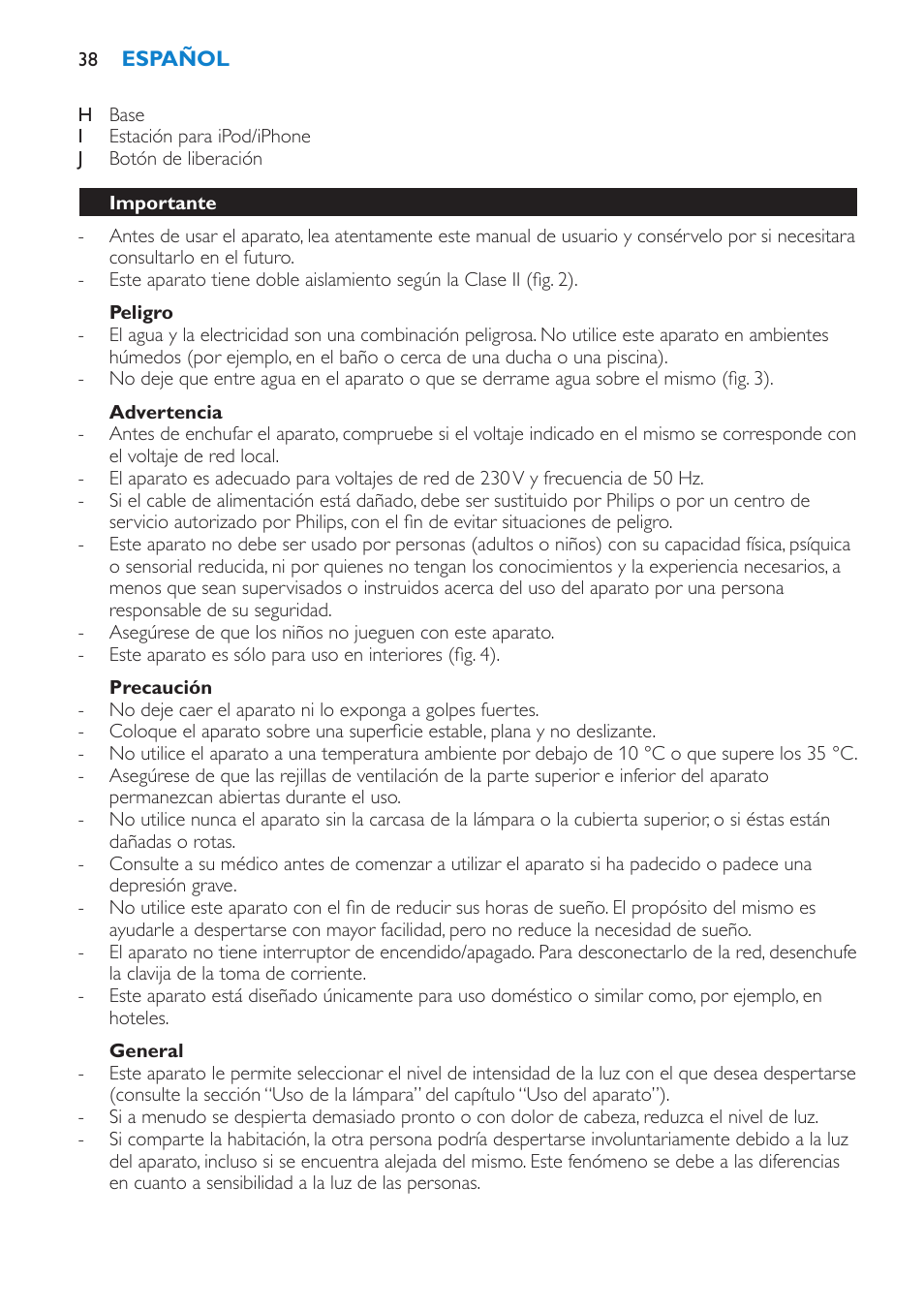 38 ESPAÑOL

H Base
I Estación para iPod/iPhone
J Botón de liberación

Importante

- Antes de usar el aparato, lea atentamente este manual de usuario y consérvelo por si necesitara consultarlo en el futuro.
- Este aparato tiene doble aislamiento según la Clase II (fig. 2).

Peligro
- El agua y la electricidad son una combinación peligrosa. No utilice este aparato en ambientes húmedos (por ejemplo, en el baño o cerca de una ducha o una piscina).
- No deje que entre agua en el aparato o que se derrame agua sobre el mismo (fig. 3).

Advertencia
- Antes de enchufar el aparato, compruebe si el voltaje indicado en el mismo se corresponde con el voltaje de red local.
- El aparato es adecuado para voltajes de red de 230 V y frecuencia de 50 Hz.
- Si el cable de alimentación está dañado, debe ser sustituido por Philips o por un centro de servicio autorizado por Philips, con el fin de evitar situaciones de peligro.
- Este aparato no debe ser usado por personas (adultos o niños) con su capacidad física, psíquica o sensorial reducida, ni por quienes no tengan los conocimientos y la experiencia necesarios, a menos que sean supervisados o instruidos acerca del uso del aparato por una persona responsable de su seguridad.
- Asegúrese de que los niños no jueguen con este aparato.
- Este aparato es sólo para uso en interiores (fig. 4).

Precaución
- No deje caer el aparato ni lo exponga a golpes fuertes.
- Coloque el aparato sobre una superficie estable, plana y no deslizante.
- No utilice el aparato a una temperatura ambiente por debajo de 10 °C o que supere los 35 °C.
- Asegúrese de que las rejillas de ventilación de la parte superior e inferior del aparato permanezcan abiertas durante el uso.
- No utilice nunca el aparato sin la carcasa de la lámpara o la cubierta superior, o si éstas están dañadas o rotas.
- Consulte a su médico antes de comenzar a utilizar el aparato si ha padecido o padece una depresión grave.
- No utilice este aparato con el fin de reducir sus horas de sueño. El propósito del mismo es ayudarle a despertarse con mayor facilidad, pero no reduce la necesidad de sueño.
- El aparato no tiene interruptor de encendido/apagado. Para desconectarlo de la red, desenchufe la clavija de la toma de corriente.
- Este aparato está diseñado únicamente para uso doméstico o similar como, por ejemplo, en hoteles.

General
- Este aparato le permite seleccionar el nivel de intensidad de la luz con el que desea despertarse (consulte la sección “Uso de la lámpara” del capítulo “Uso del aparato”).
- Si a menudo se despierta demasiado pronto o con dolor de cabeza, reduzca el nivel de luz.
- Si comparte la habitación, la otra persona podría despertarse involuntariamente debido a la luz del aparato, incluso si se encuentra alejada del mismo. Este fenómeno se debe a las diferencias en cuanto a sensibilidad a la luz de las personas.